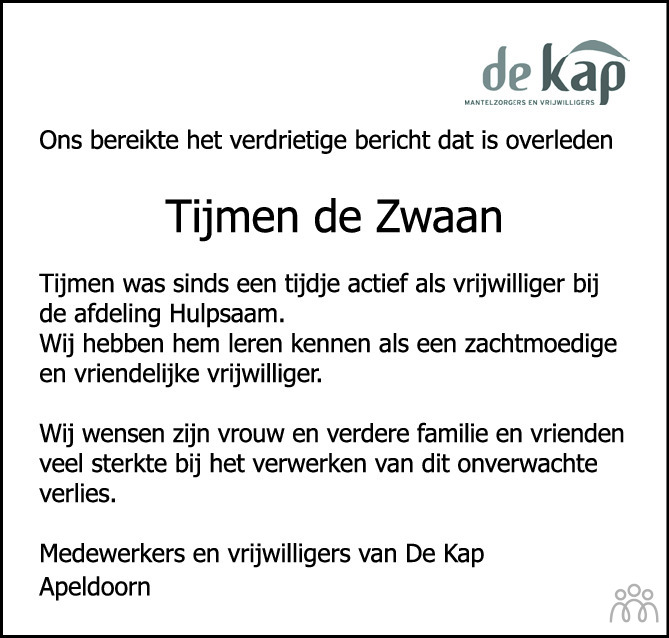 de kap
MANTELZORGERS EN VRIJWILLIGERS

Ons bereikte het verdrietige bericht dat is overleden

Tijmen de Zwaan

Tijmen was sinds een tijdje actief als vrijwilliger bij de afdeling Hulpsaam.
Wij hebben hem leren kennen als een zachtmoedige en vriendelijke vrijwilliger.

Wij wensen zijn vrouw en verdere familie en vrienden veel sterkte bij het verwerken van dit onverwachte verlies.

Medewerkers en vrijwilligers van De Kap
Apeldoorn